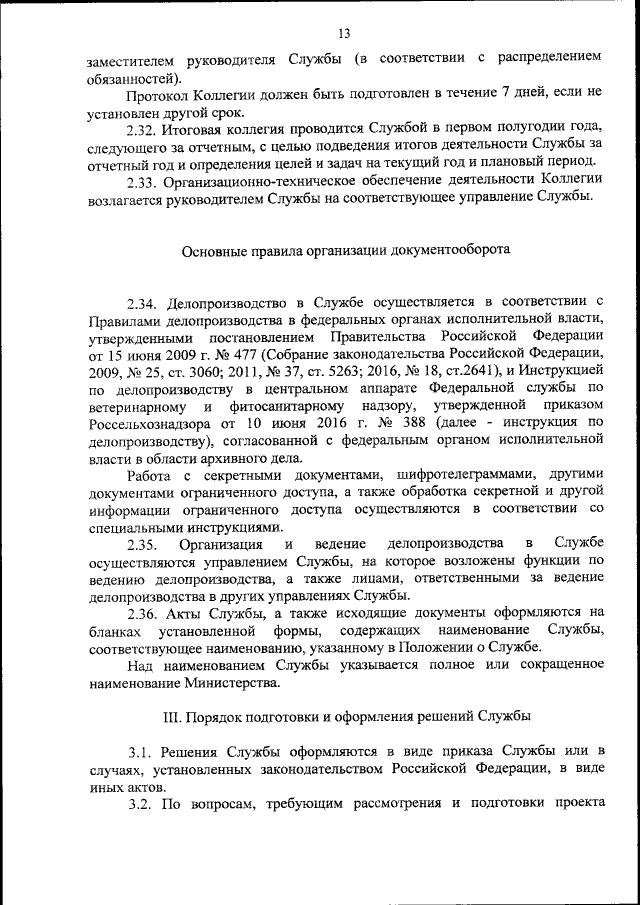 13

заместителем руководителя Службы (в соответствии с распределением обязанностей).

Протокол Коллегии должен быть подготовлен в течение 7 дней, если не установлен другой срок.

2.32. Итоговая коллегия проводится Службой в первом полугодии года, следующего за отчетным, с целью подведения итогов деятельности Службы за отчетный год и определения целей и задач на текущий год и плановый период.

2.33. Организационно-техническое обеспечение деятельности Коллегии возлагается руководителем Службы на соответствующее управление Службы.

Основные правила организации документооборота

2.34. Делопроизводство в Службе осуществляется в соответствии с Правилами делопроизводства в федеральных органах исполнительной власти, утвержденными постановлением Правительства Российской Федерации от 15 июня 2009 г. № 477 (Собрание законодательства Российской Федерации, 2009, № 25, ст. 3060; 2011, № 37, ст. 5263; 2016, № 18, ст.2641), и Инструкцией по делопроизводству в центральном аппарате Федеральной службы по ветеринарному и фитосанитарному надзору, утвержденной приказом Россельхознадзора от 10 июня 2016 г. № 388 (далее - инструкция по делопроизводству), согласованной с федеральным органом исполнительной власти в области архивного дела.

Работа с секретными документами, шифротелеграммами, другими документами ограниченного доступа, а также обработка секретной и другой информации ограниченного доступа осуществляются в соответствии со специальными инструкциями.

2.35. Организация и ведение делопроизводства в Службе осуществляются управлением Службы, на которое возложены функции по ведению делопроизводства, а также лицами, ответственными за ведение делопроизводства в других управлениях Службы.

2.36. Акты Службы, а также исходящие документы оформляются на бланках установленной формы, содержащих наименование Службы, соответствующее наименованию, указанному в Положении о Службе.

Над наименованием Службы указывается полное или сокращенное наименование Министерства.

III. Порядок подготовки и оформления решений Службы

3.1. Решения Службы оформляются в виде приказа Службы или в случаях, установленных законодательством Российской Федерации, в виде иных актов.

3.2. По вопросам, требующим рассмотрения и подготовки проекта